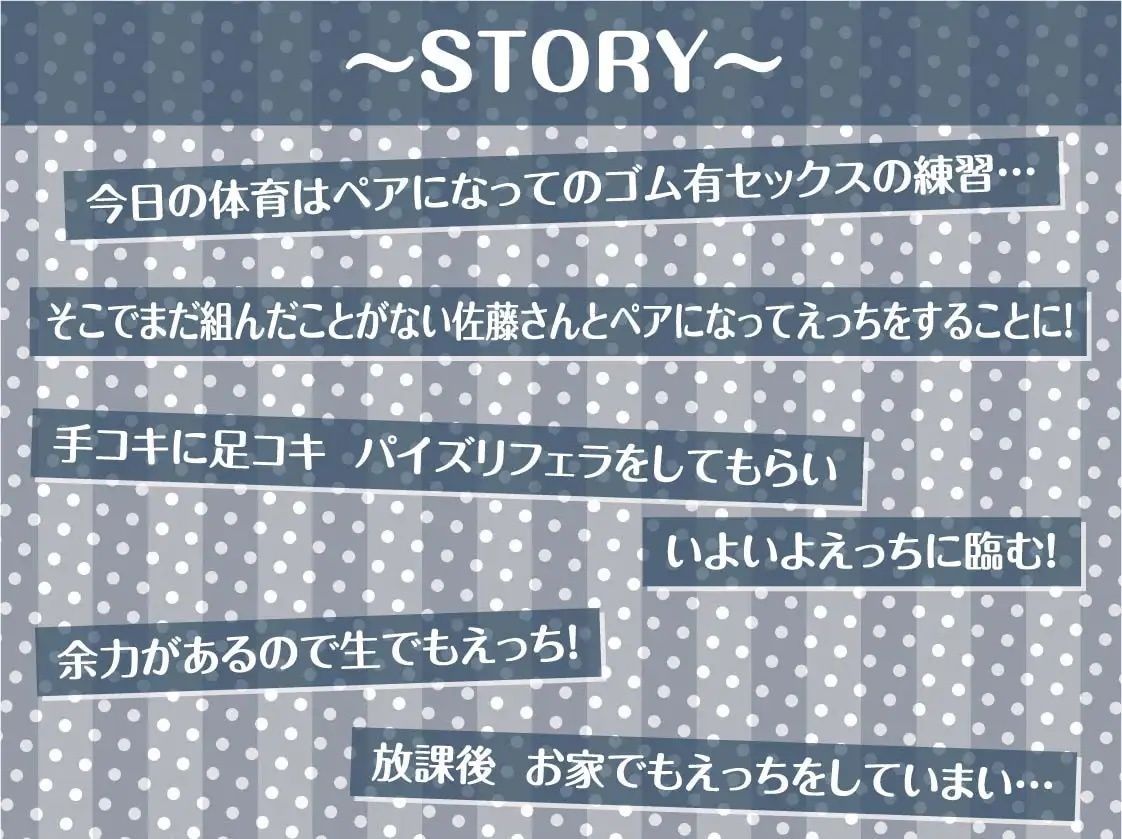 ～STORY～

今日の体育はペアになってのゴム有セックスの練習…

そこでまだ組んだことがない佐藤さんとペアになってえっちをすることに!

手コキに足コキ　パイズリフェラをしてもらい

いよいよえっちに臨む!

余力があるので生でもえっち!

放課後　お家でもえっちをしていまい…